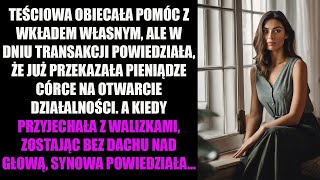 TEŚCIOWA OBIECAŁA POMÓC Z WKŁADEM WŁASNYM, ALE W DNIU TRANSAKCJI POWIEDZIAŁA, ŻE JUŻ PRZEKAZAŁA PIENIĄDZE CÓRCE NA OTWARCIE DZIAŁALNOŚCI. A KIEDY PRZYJECHAŁA Z WALIZKAMI, ZOSTAJĄC BEZ DACHU NAD GŁOWĄ, SYNOWA POWIEDZIAŁA...